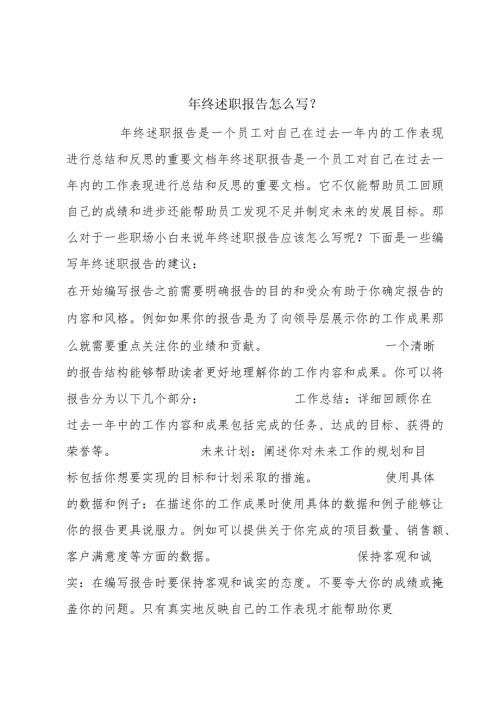 年终述职报告怎么写?

年终述职报告是一个员工对自己在过去一年内的工作表现进行总结和反思的重要文档年终述职报告是一个员工对自己在过去一年内的工作表现进行总结和反思的重要文档。它不仅能帮助员工回顾自己的成绩和进步还能帮助员工发现不足并制定未来的发展目标。那么对于一些职场小白来说年终述职报告应该怎么写呢？下面是一些编写年终述职报告的建议：

在开始编写报告之前需要明确报告的目的和受众有助于你确定报告的内容和风格。例如如果你的报告是为了向领导层展示你的工作成果那么就需要重点关注你的业绩和贡献。 一个清晰的报告结构能够帮助读者更好地理解你的工作内容和成果。你可以将报告分为以下几个部分： 工作总结：详细回顾你在过去一年中的工作内容和成果包括完成的任务、达成的目标、获得的荣誉等。 未来计划：阐述你对未来工作的规划和目标包括你想要实现的目标和计划采取的措施。 使用具体的数据和例子：在描述你的工作成果时使用具体的数据和例子能够让你的报告更具说服力。例如可以提供关于你完成的项目数量、销售额、客户满意度等方面的数据。 保持客观和诚实：在编写报告时要保持客观和诚实的态度。不要夸大你的成绩或掩盖你的问题。只有真实地反映自己的工作表现才能帮助你更